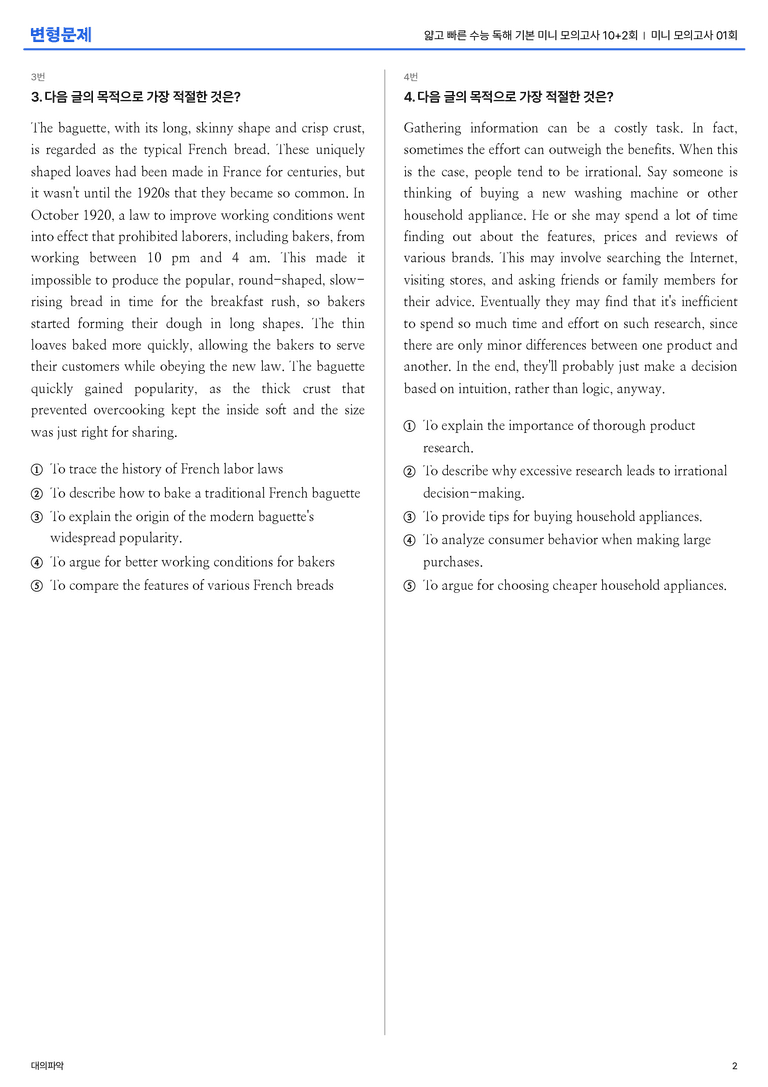 변형문제

얇고 빠른 수능 독해 기본 미니 모의고사 10+2회 | 미니 모의고사 01회

3번

3. 다음 글의 목적으로 가장 적절한 것은?

The baguette, with its long, skinny shape and crisp crust, is regarded as the typical French bread. These uniquely shaped loaves had been made in France for centuries, but it wasn't until the 1920s that they became so common. In October 1920, a law to improve working conditions went into effect that prohibited laborers, including bakers, from working between 10 pm and 4 am. This made it impossible to produce the popular, round-shaped, slow-rising bread in time for the breakfast rush, so bakers started forming their dough in long shapes. The thin loaves baked more quickly, allowing the bakers to serve their customers while obeying the new law. The baguette quickly gained popularity, as the thick crust that prevented overcooking kept the inside soft and the size was just right for sharing.

① To trace the history of French labor laws
② To describe how to bake a traditional French baguette
③ To explain the origin of the modern baguette's widespread popularity.
④ To argue for better working conditions for bakers
⑤ To compare the features of various French breads

4번

4. 다음 글의 목적으로 가장 적절한 것은?

Gathering information can be a costly task. In fact, sometimes the effort can outweigh the benefits. When this is the case, people tend to be irrational. Say someone is thinking of buying a new washing machine or other household appliance. He or she may spend a lot of time finding out about the features, prices and reviews of various brands. This may involve searching the Internet, visiting stores, and asking friends or family members for their advice. Eventually they may find that it's inefficient to spend so much time and effort on such research, since there are only minor differences between one product and another. In the end, they'll probably just make a decision based on intuition, rather than logic, anyway.

① To explain the importance of thorough product research.
② To describe why excessive research leads to irrational decision-making.
③ To provide tips for buying household appliances.
④ To analyze consumer behavior when making large purchases.
⑤ To argue for choosing cheaper household appliances.

대의파악

2